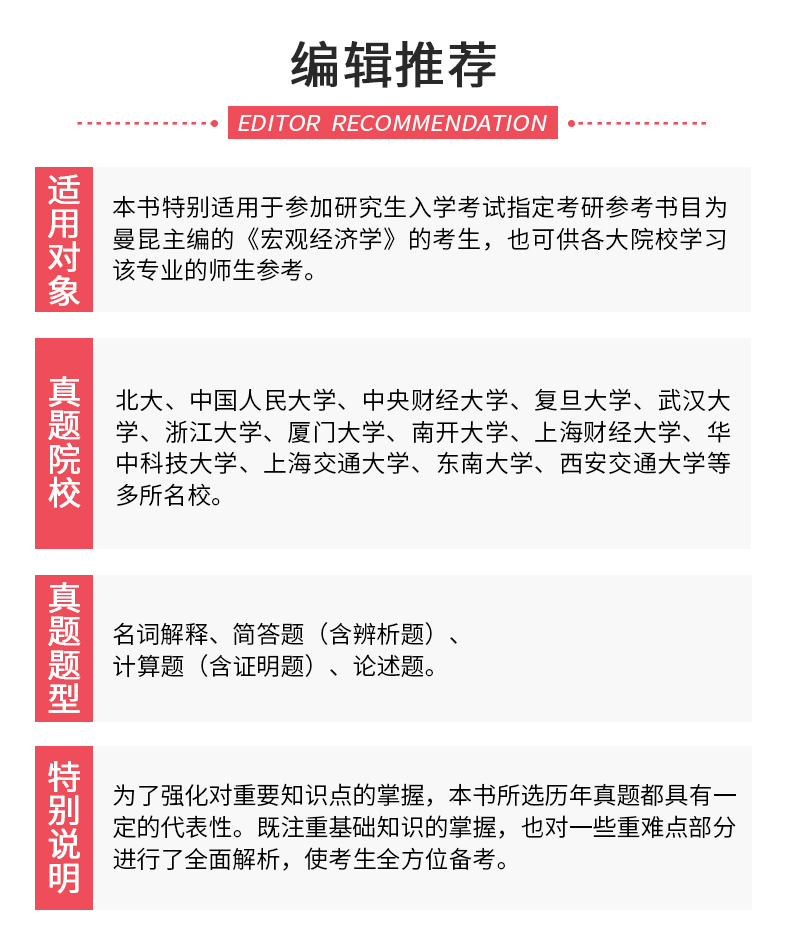 编辑推荐

EDITOR RECOMMENDATION

适用对象

本书特别适用于参加研究生入学考试指定考研参考书目为曼昆主编的《宏观经济学》的考生，也可供各大院校学习该专业的师生参考。

真题院校

北大、中国人民大学、中央财经大学、复旦大学、武汉大学、浙江大学、厦门大学、南开大学、上海财经大学、华中科技大学、上海交通大学、东南大学、西安交通大学等多所名校。

真题题型

名词解释、简答题（含辨析题）、计算题（含证明题）、论述题。

特别说明

为了强化对重要知识点的掌握，本书所选历年真题都具有一定的代表性。既注重基础知识的掌握，也对一些重难点部分进行了全面解析，使考生全方位备考。